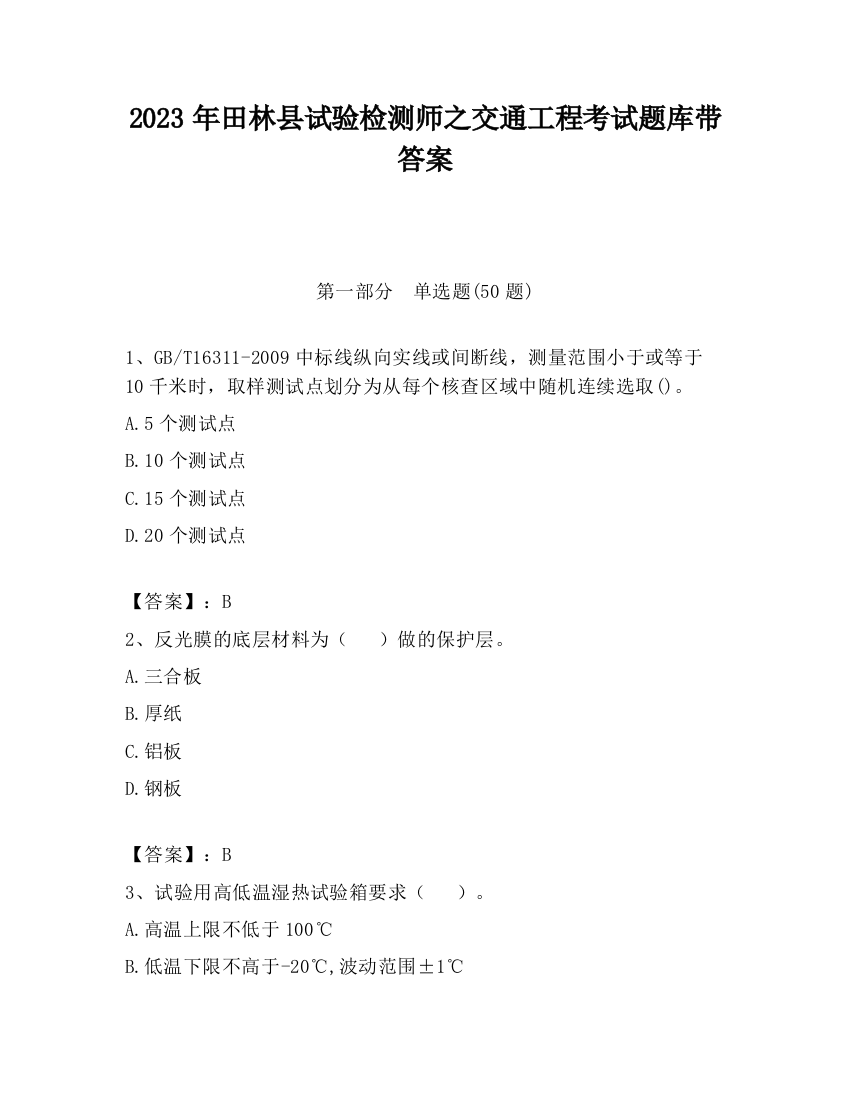 2023 年田林县试验检测师之交通工程考试题库带答案

第一部分　单选题(50 题)

1、GB/T16311-2009 中标线纵向实线或间断线，测量范围小于或等于 10 千米时，取样测试点划分为从每个核查区域中随机连续选取()。

A.5 个测试点

B.10 个测试点

C.15 个测试点

D.20 个测试点

【答案】：B

2、反光膜的底层材料为（　　）做的保护层。

A.三合板

B.厚纸

C.铝板

D.钢板

【答案】：B

3、试验用高低温湿热试验箱要求（　　）。

A.高温上限不低于 100℃

B.低温下限不高于-20℃,波动范围±1℃